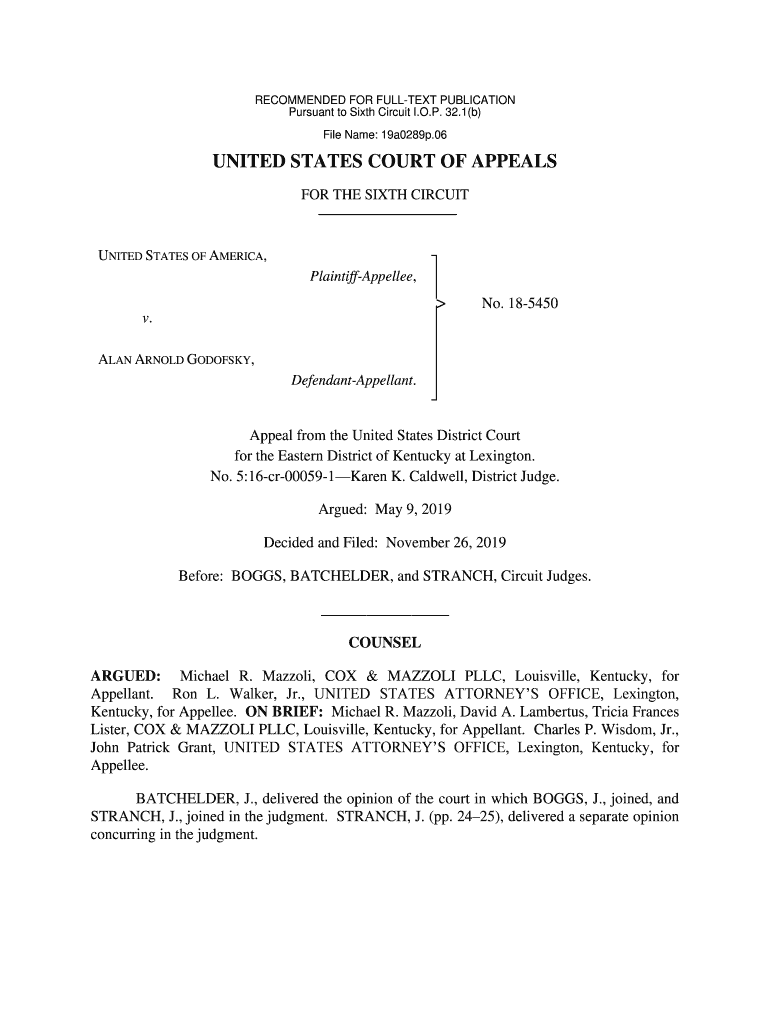 RECOMMENDED FOR FULL-TEXT PUBLICATION
Pursuant to Sixth Circuit I.O.P. 32.1(b)

File Name: 19a0289p.06

UNITED STATES COURT OF APPEALS

FOR THE SIXTH CIRCUIT

UNITED STATES OF AMERICA,
Plaintiff-Appellee,

v.

ALAN ARNOLD GODOFSKY,
Defendant-Appellant.

No. 18-5450

Appeal from the United States District Court for the Eastern District of Kentucky at Lexington.
No. 5:16-cr-00059-1—Karen K. Caldwell, District Judge.

Argued: May 9, 2019

Decided and Filed: November 26, 2019

Before: BOGGS, BATCHELDER, and STRANCH, Circuit Judges.

COUNSEL

ARGUED: Michael R. Mazzoli, COX & MAZZOLI PLLC, Louisville, Kentucky, for Appellant. Ron L. Walker, Jr., UNITED STATES ATTORNEY'S OFFICE, Lexington, Kentucky, for Appellee. ON BRIEF: Michael R. Mazzoli, David A. Lambertus, Tricia Frances Lister, COX & MAZZOLI PLLC, Louisville, Kentucky, for Appellant. Charles P. Wisdom, Jr., John Patrick Grant, UNITED STATES ATTORNEY'S OFFICE, Lexington, Kentucky, for Appellee.

BATCHELDER, J., delivered the opinion of the court in which BOGGS, J., joined, and STRANCH, J., joined in the judgment. STRANCH, J. (pp. 24–25), delivered a separate opinion concurring in the judgment.